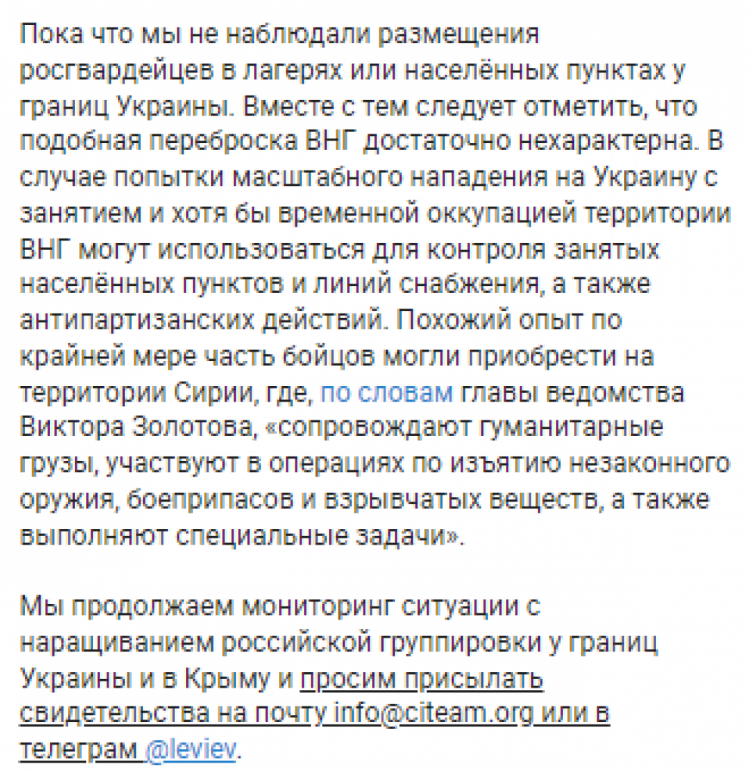 Пока что мы не наблюдали размещения росгвардейцев в лагерях или населённых пунктах у границ Украины. Вместе с тем следует отметить, что подобная переброска ВНГ достаточно нехарактерна. В случае попытки масштабного нападения на Украину с занятием и хотя бы временной оккупацией территории ВНГ могут использоваться для контроля занятых населённых пунктов и линий снабжения, а также антипартизанских действий. Похожий опыт по крайней мере часть бойцов могли приобрести на территории Сирии, где, по словам главы ведомства Виктора Золотова, «сопровождают гуманитарные грузы, участвуют в операциях по изъятию незаконного оружия, боеприпасов и взрывчатых веществ, а также выполняют специальные задачи».

Мы продолжаем мониторинг ситуации с наращиванием российской группировки у границ Украины и в Крыму и просим присылать свидетельства на почту info@citeam.org или в телеграм @leviev.